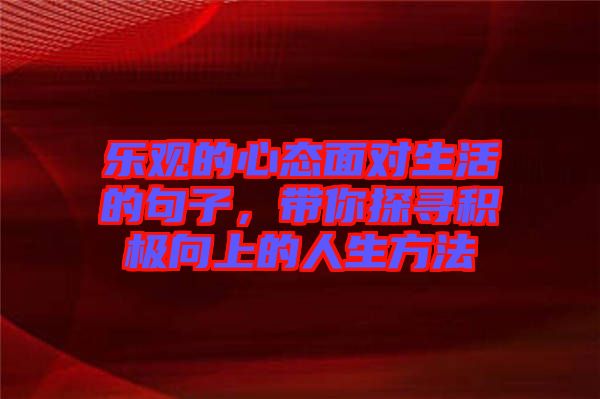 乐观的心态面对生活的句子，带你探寻积极向上的人生方法